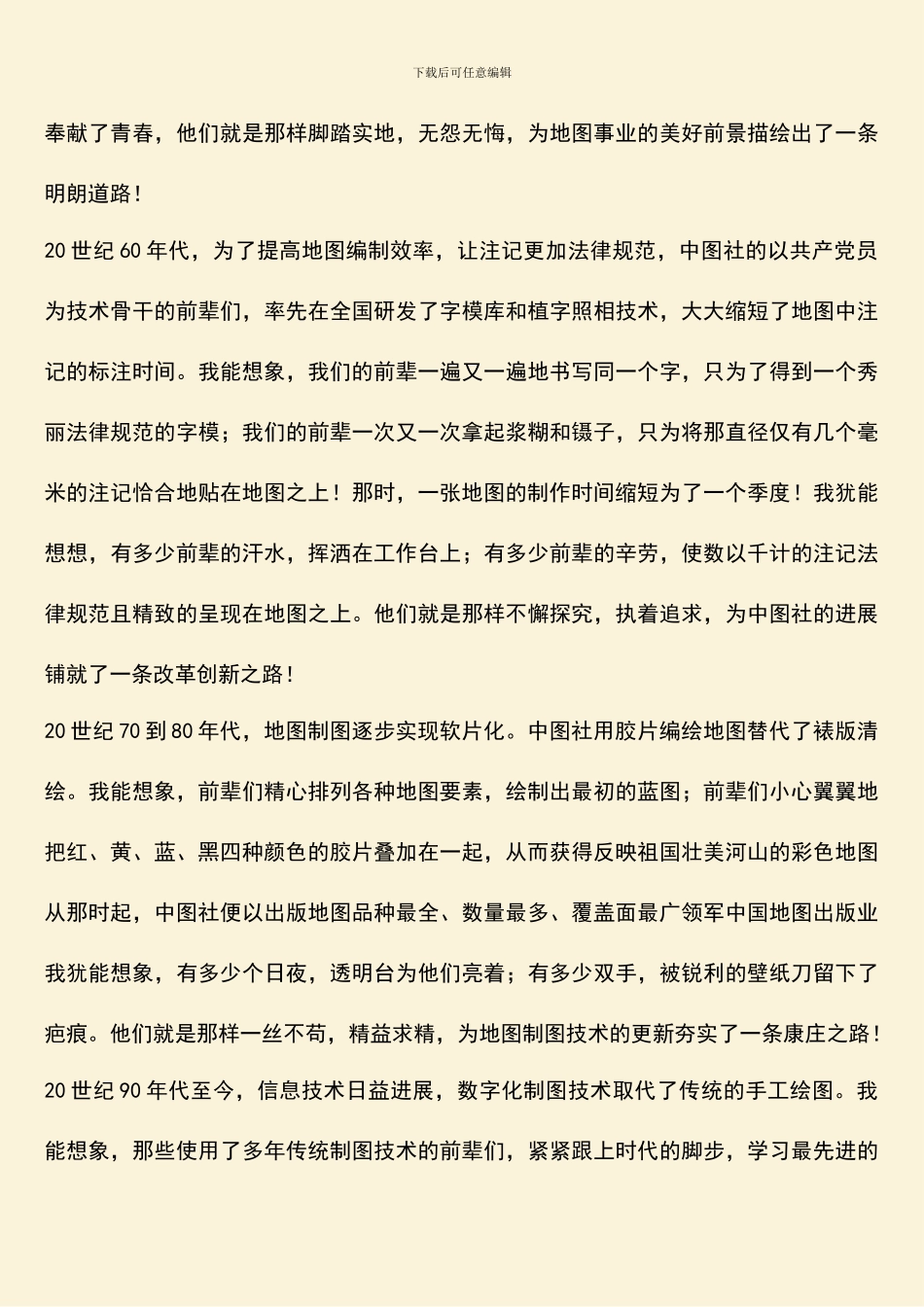 下载后可任意编辑

奉献了青春，他们就是那样脚踏实地，无怨无悔，为地图事业的美好前景描绘出了一条明朗道路！

20 世纪 60 年代，为了提高地图编制效率，让注记更加法律规范，中图社的以共产党员为技术骨干的前辈们，率先在全国研发了字模库和植字照相技术，大大缩短了地图中注记的标注时间。我能想象，我们的前辈一遍又一遍地书写同一个字，只为了得到一个秀丽法律规范的字模；我们的前辈一次又一次拿起浆糊和镊子，只为将那直径仅有几个毫米的注记恰合地贴在地图之上！那时，一张地图的制作时间缩短为了一个季度！我犹能想想，有多少前辈的汗水，挥洒在工作台上；有多少前辈的辛劳，使数以千计的注记法律规范且精致的呈现在地图之上。他们就是那样不懈探究，执着追求，为中图社的进展铺就了一条改革创新之路！

20 世纪 70 到 80 年代，地图制图逐步实现软片化。中图社用胶片编绘地图替代了裱版清绘。我能想象，前辈们精心排列各种地图要素，绘制出最初的蓝图；前辈们小心翼翼地把红、黄、蓝、黑四种颜色的胶片叠加在一起，从而获得反映祖国壮美河山的彩色地图从那时起，中图社便以出版地图品种最全、数量最多、覆盖面最广领军中国地图出版业我犹能想象，有多少个日夜，透明台为他们亮着；有多少双手，被锐利的壁纸刀留下了疤痕。他们就是那样一丝不苟，精益求精，为地图制图技术的更新夯实了一条康庄之路！

20 世纪 90 年代至今，信息技术日益进展，数字化制图技术取代了传统的手工绘图。我能想象，那些使用了多年传统制图技术的前辈们，紧紧跟上时代的脚步，学习最先进的